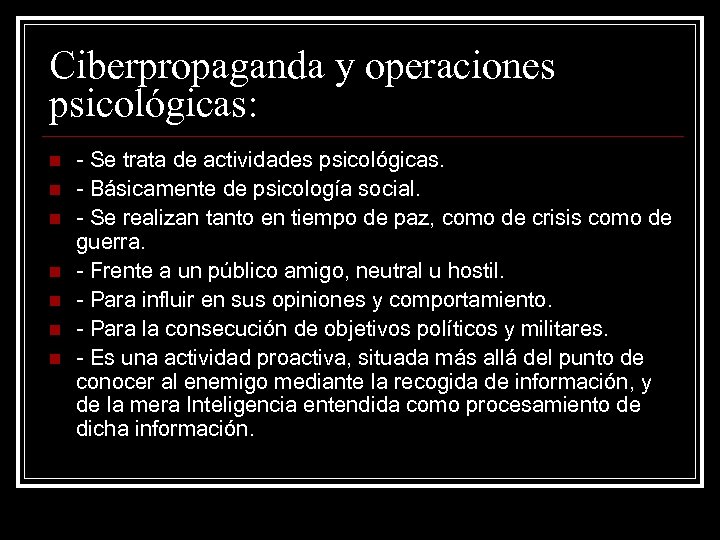 Ciberpropaganda y operaciones psicológicas:

- Se trata de actividades psicológicas.
- Básicamente de psicología social.
- Se realizan tanto en tiempo de paz, como de crisis como de guerra.
- Frente a un público amigo, neutral u hostil.
- Para influir en sus opiniones y comportamiento.
- Para la consecución de objetivos políticos y militares.
- Es una actividad proactiva, situada más allá del punto de conocer al enemigo mediante la recogida de información, y de la mera Inteligencia entendida como procesamiento de dicha información.